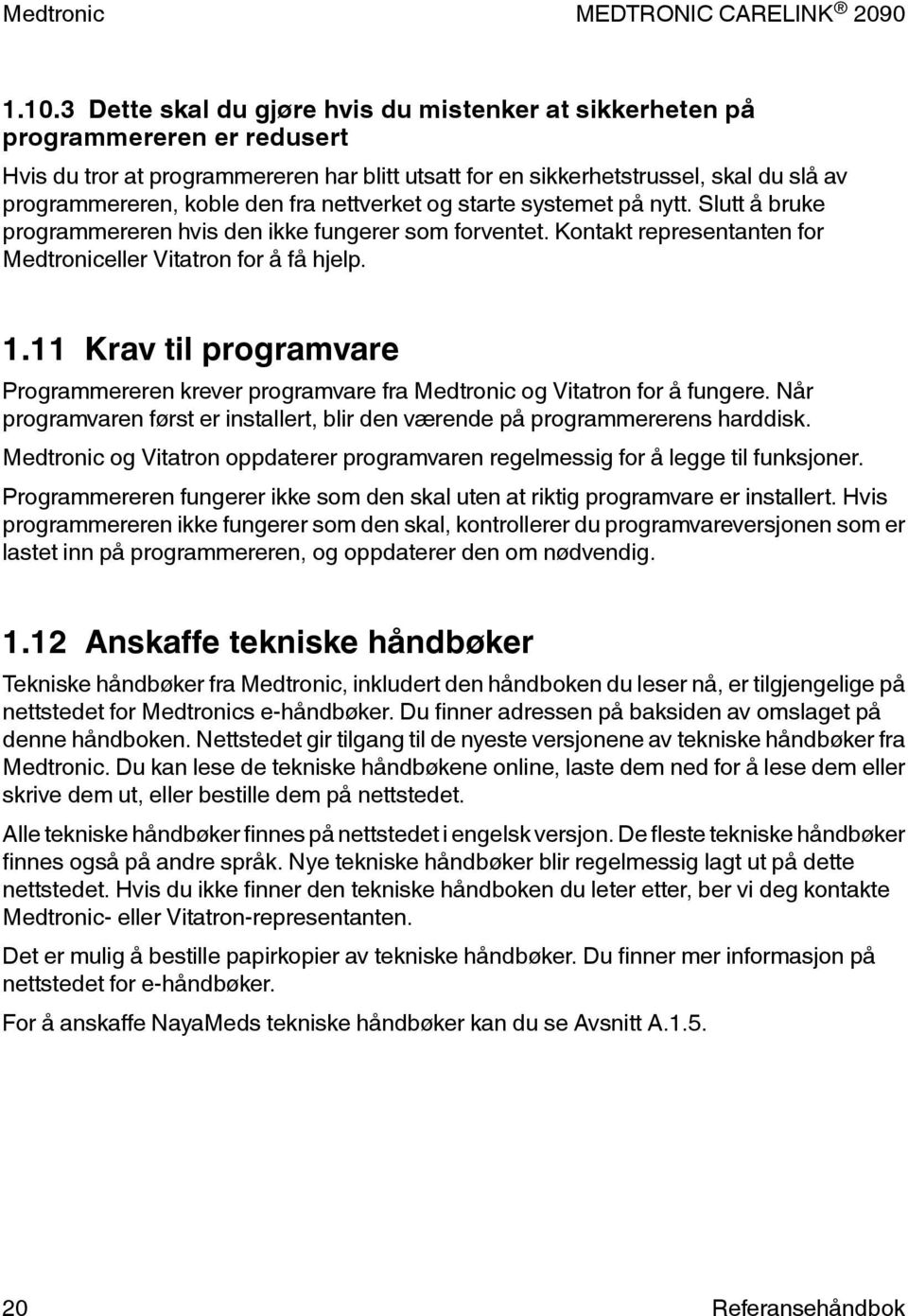 Medtronic MEDTRONIC CARELINK ® 2090

1.10.3 Dette skal du gjøre hvis du mistenker at sikkerheten på programmereren er redusert

Hvis du tror at programmereren har blitt utsatt for en sikkerhetstrussel, skal du slå av programmereren, koble den fra nettverket og starte systemet på nytt. Slutt å bruke programmereren hvis den ikke fungerer som forventet. Kontakt representanten for Medtroniceller Vitatron for å få hjelp.

1.11 Krav til programvare

Programmereren krever programvare fra Medtronic og Vitatron for å fungere. Når programvaren først er installert, blir den værende på programmererens harddisk.

Medtronic og Vitatron oppdaterer programvaren regelmessig for å legge til funksjoner.

Programmereren fungerer ikke som den skal uten at riktig programvare er installert. Hvis programmereren ikke fungerer som den skal, kontrollerer du programvareversjonen som er lastet inn på programmereren, og oppdaterer den om nødvendig.

1.12 Anskaffe tekniske håndbøker

Tekniske håndbøker fra Medtronic, inkludert den håndboken du leser nå, er tilgjengelige på nettstedet for Medtronics e-håndbøker. Du finner adressen på baksiden av omslaget på denne håndboken. Nettstedet gir tilgang til de nyeste versjonene av tekniske håndbøker fra Medtronic. Du kan lese de tekniske håndbøkene online, laste dem ned for å lese dem eller skrive dem ut, eller bestille dem på nettstedet.

Alle tekniske håndbøker finnes på nettstedet i engelsk versjon. De fleste tekniske håndbøker finnes også på andre språk. Nye tekniske håndbøker blir regelmessig lagt ut på dette nettstedet. Hvis du ikke finner den tekniske håndboken du leter etter, ber vi deg kontakte Medtronic- eller Vitatron-representanten.

Det er mulig å bestille papirkopier av tekniske håndbøker. Du finner mer informasjon på nettstedet for e-håndbøker.

For å anskaffe NayaMeds tekniske håndbøker kan du se Avsnitt A.1.5.

20 Referansehåndbok